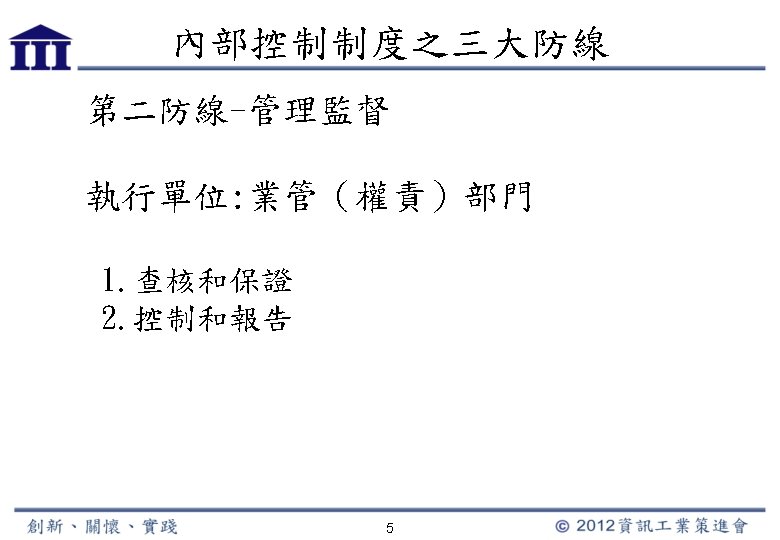 內部控制制度之三大防線

第二防線-管理監督

執行單位:業管（權責）部門

1.查核和保證
2.控制和報告

創新、關懷、實踐

5

© 2012資訊工業策進會